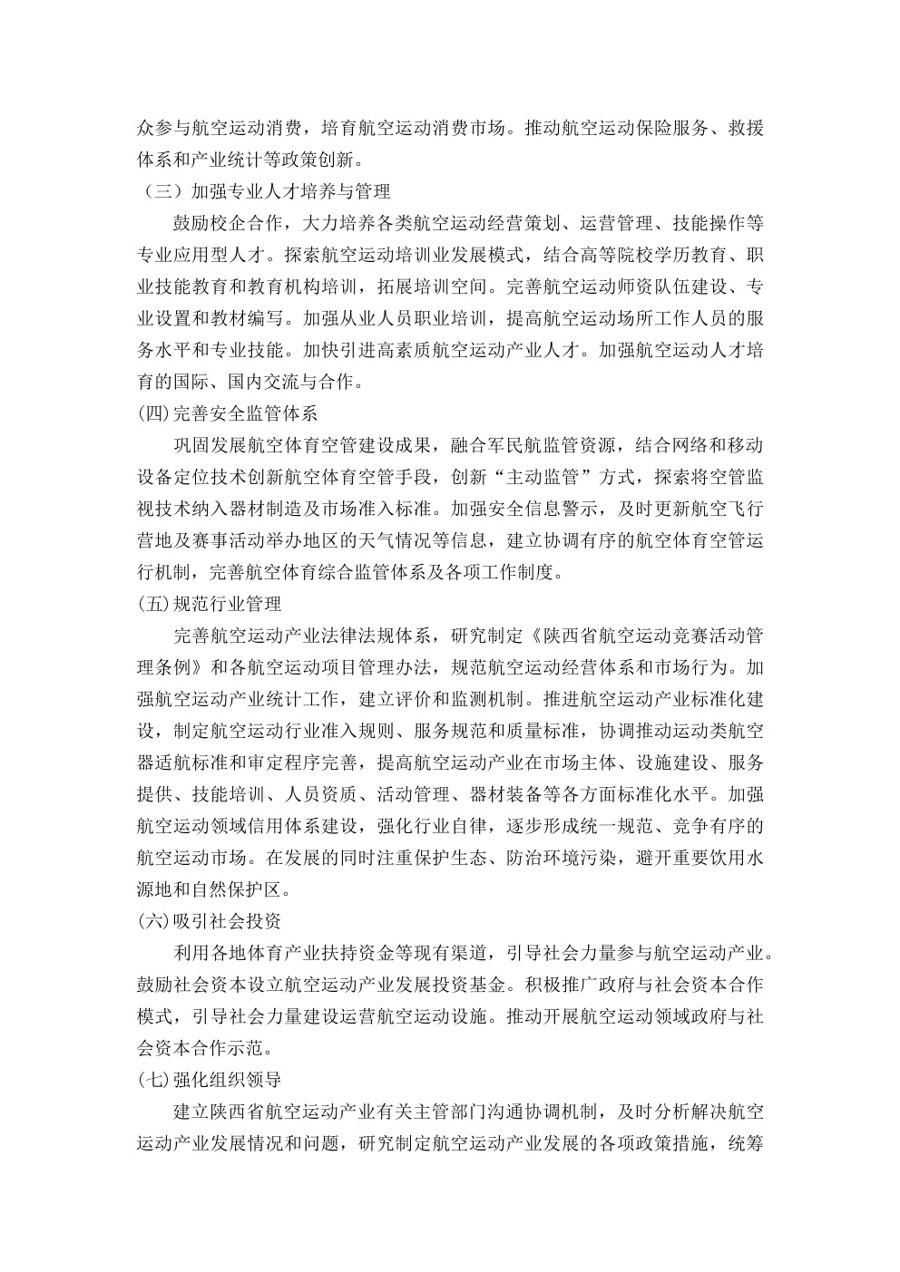 众参与航空运动消费，培育航空运动消费市场。推动航空运动保险服务、救援体系和产业统计等政策创新。

（三）加强专业人才培养与管理

鼓励校企合作，大力培养各类航空运动经营策划、运营管理、技能操作等专业应用型人才。探索航空运动培训业发展模式，结合高等院校学历教育、职业技能教育和教育机构培训，拓展培训空间。完善航空运动师资队伍建设、专业设置和教材编写。加强从业人员职业培训，提高航空运动场所工作人员的服务水平和专业技能。加快引进高素质航空运动产业人才。加强航空运动人才培育的国际、国内交流与合作。

(四)完善安全监管体系

巩固发展航空体育空管建设成果，融合军民航监管资源，结合网络和移动设备定位技术创新航空体育空管手段，创新“主动监管”方式，探索将空管监视技术纳入器材制造及市场准入标准。加强安全信息警示，及时更新航空飞行营地及赛事活动举办地区的天气情况等信息，建立协调有序的航空体育空管运行机制，完善航空体育综合监管体系及各项工作制度。

(五)规范行业管理

完善航空运动产业法律法规体系，研究制定《陕西省航空运动竞赛活动管理条例》和各航空运动项目管理办法，规范航空运动经营体系和市场行为。加强航空运动产业统计工作，建立评价和监测机制。推进航空运动产业标准化建设，制定航空运动行业准入规则、服务规范和质量标准，协调推动运动类航空器适航标准和审定程序完善，提高航空运动产业在市场主体、设施建设、服务提供、技能培训、人员资质、活动管理、器材装备等各方面标准化水平。加强航空运动领域信用体系建设，强化行业自律，逐步形成统一规范、竞争有序的航空运动市场。在发展的同时注重保护生态、防治环境污染，避开重要饮用水源地和自然保护区。

(六)吸引社会投资

利用各地体育产业扶持资金等现有渠道，引导社会力量参与航空运动产业。鼓励社会资本设立航空运动产业发展投资基金。积极推广政府与社会资本合作模式，引导社会力量建设运营航空运动设施。推动开展航空运动领域政府与社会资本合作示范。

(七)强化组织领导

建立陕西省航空运动产业有关主管部门沟通协调机制，及时分析解决航空运动产业发展情况和问题，研究制定航空运动产业发展的各项政策措施，统筹